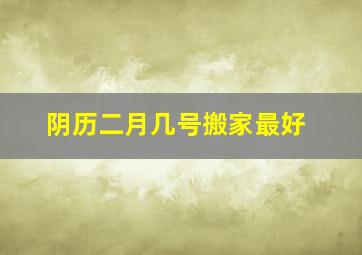 阴历二月几号搬家最好